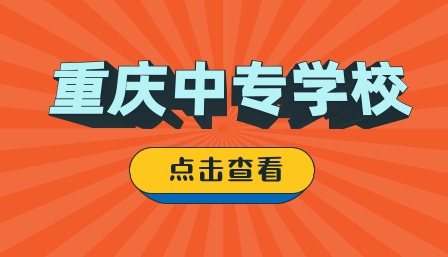 重庆中专学校

点击查看